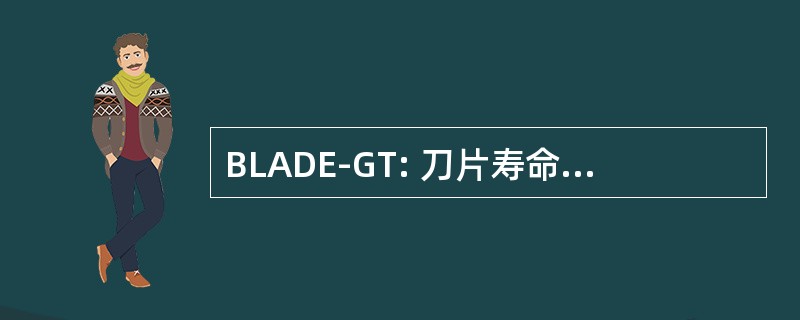 BLADE-GT: 刀片寿命...